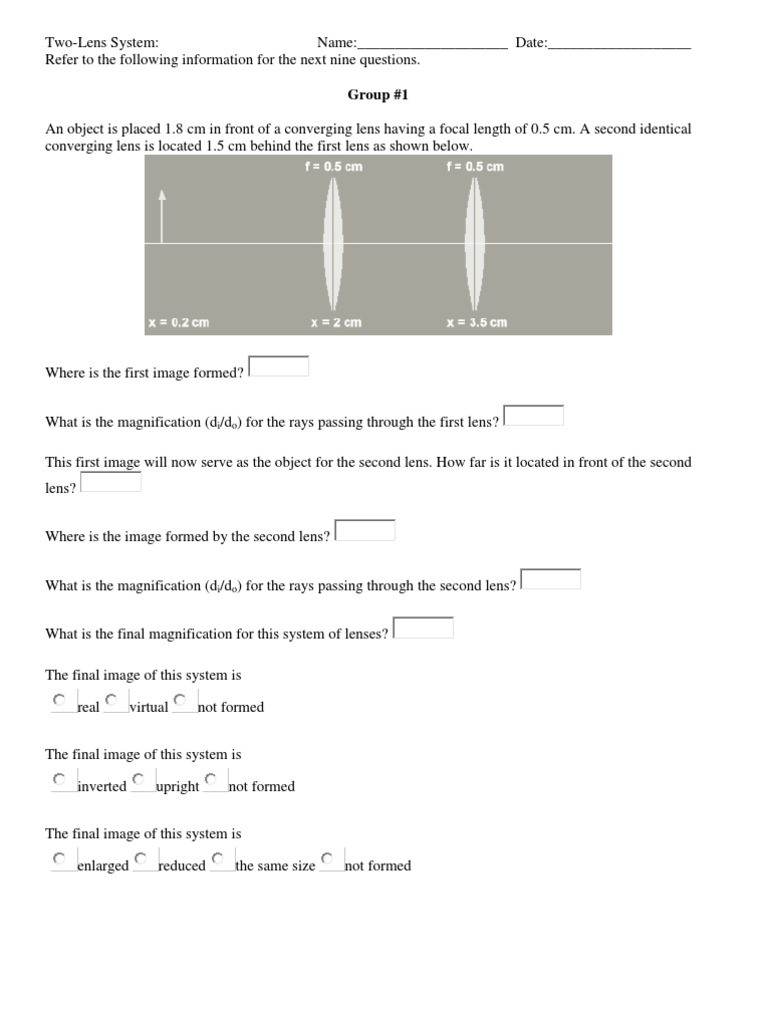 Two-Lens System: Name:____________________ Date:___________________
Refer to the following information for the next nine questions.

Group #1

An object is placed 1.8 cm in front of a converging lens having a focal length of 0.5 cm. A second identical converging lens is located 1.5 cm behind the first lens as shown below.

f = 0.5 cm f = 0.5 cm

x = 0.2 cm x = 2 cm x = 3.5 cm

Where is the first image formed?

What is the magnification ($d_i/d_o$) for the rays passing through the first lens?

This first image will now serve as the object for the second lens. How far is it located in front of the second lens?

Where is the image formed by the second lens?

What is the magnification ($d_i/d_o$) for the rays passing through the second lens?

What is the final magnification for this system of lenses?

The final image of this system is
real virtual not formed

The final image of this system is
inverted upright not formed

The final image of this system is
enlarged reduced the same size not formed